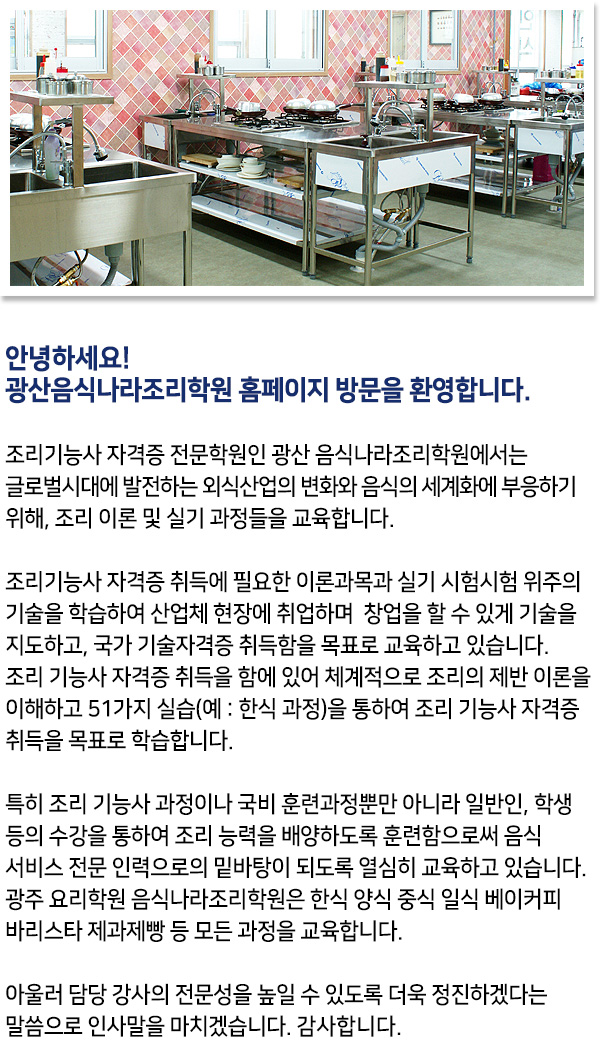 안녕하세요!
광산음식나라조리학원 홈페이지 방문을 환영합니다.

조리기능사 자격증 전문학원인 광산 음식나라조리학원에서는 글로벌시대에 발전하는 외식산업의 변화와 음식의 세계화에 부응하기 위해, 조리 이론 및 실기 과정들을 교육합니다.

조리기능사 자격증 취득에 필요한 이론과목과 실기 시험시험 위주의 기술을 학습하여 산업체 현장에 취업하며 창업을 할 수 있게 기술을 지도하고, 국가 기술자격증 취득함을 목표로 교육하고 있습니다.
조리 기능사 자격증 취득을 함에 있어 체계적으로 조리의 제반 이론을 이해하고 51가지 실습(예 : 한식 과정)을 통하여 조리 기능사 자격증 취득을 목표로 학습합니다.

특히 조리 기능사 과정이나 국비 훈련과정뿐만 아니라 일반인, 학생 등의 수강을 통하여 조리 능력을 배양하도록 훈련함으로써 음식 서비스 전문 인력으로의 밑바탕이 되도록 열심히 교육하고 있습니다.
광주 요리학원 음식나라조리학원은 한식 양식 중식 일식 베이커피 바리스타 제과제빵 등 모든 과정을 교육합니다.

아울러 담당 강사의 전문성을 높일 수 있도록 더욱 정진하겠다는 말씀으로 인사말을 마치겠습니다. 감사합니다.